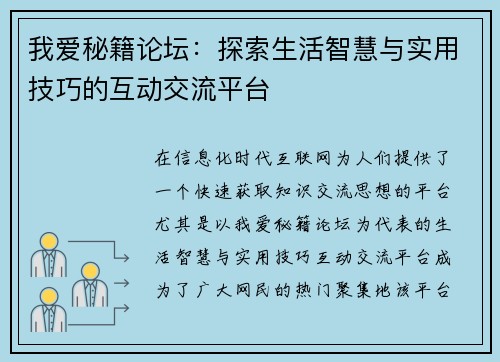 我爱秘籍论坛：探索生活智慧与实用技巧的互动交流平台

在信息化时代互联网为人们提供了一个快速获取知识交流思想的平台尤其是以我爱秘籍论坛为代表的生活智慧与实用技巧互动交流平台成为了广大网民的热门聚集地该平台